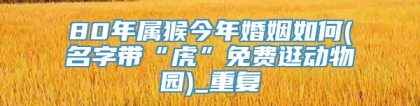 80年属猴今年婚姻如何(名字带“虎”免费逛动物园)_重复